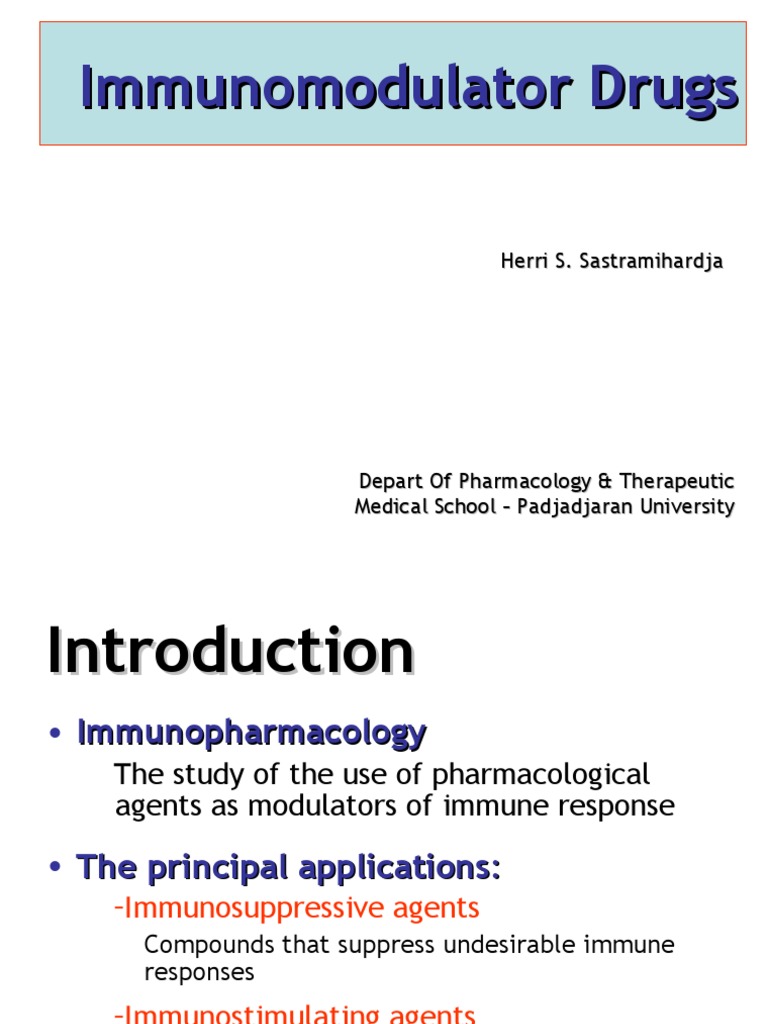 Immunomodulator Drugs

Herri S. Sastramihardja

Depart Of Pharmacology & Therapeutic
Medical School – Padjadjaran University

Introduction

• Immunopharmacology

The study of the use of pharmacological agents as modulators of immune response

• The principal applications:

–Immunosuppressive agents

Compounds that suppress undesirable immune responses

–Immunostimulating agents